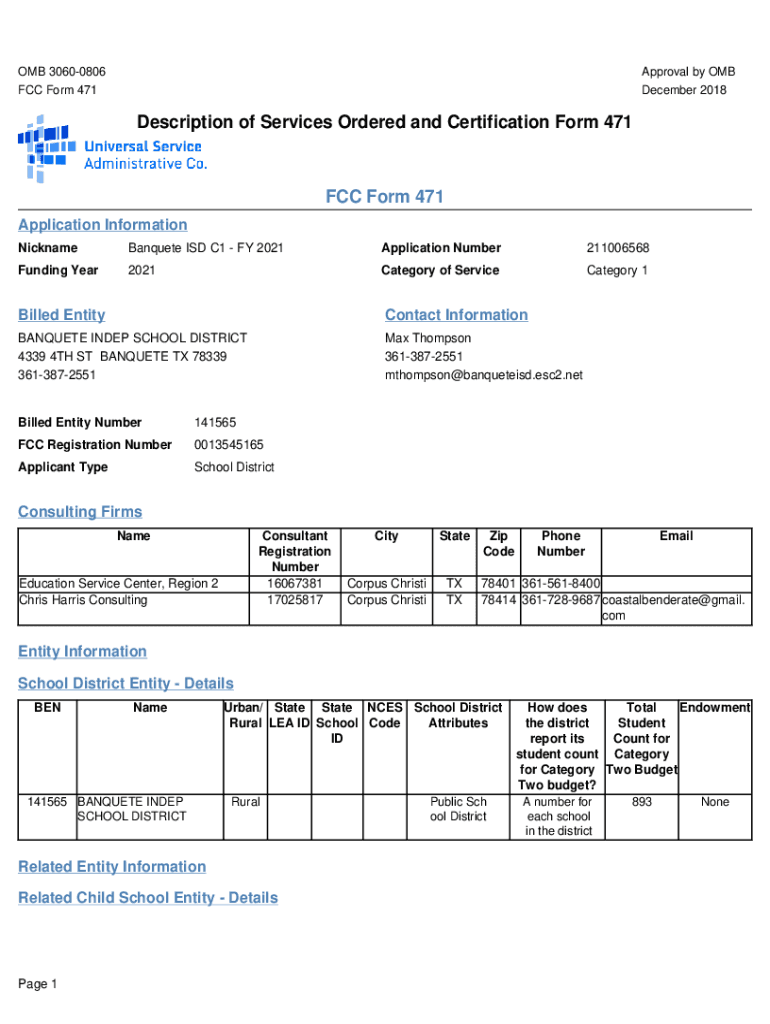 OMB 3060-0806
FCC Form 471

Approval by OMB
December 2018

Description of Services Ordered and Certification Form 471

Universal Service Administrative Co.

FCC Form 471

Application Information

Nickname Banquete ISD C1 - FY 2021
Funding Year 2021

Application Number 211006568
Category of Service Category 1

Billed Entity

BANQUETE INDEP SCHOOL DISTRICT
4339 4TH ST BANQUETE TX 78339
361-387-2551

Contact Information

Max Thompson
361-387-2551
mthompson@banqueteisd.esc2.net

Billed Entity Number 141565
FCC Registration Number 0013545165
Applicant Type School District

Consulting Firms

| Name | Consultant Registration Number | City | State | Zip Code | Phone Number | Email |
|---|---|---|---|---|---|---|
| Education Service Center, Region 2 | 16067381 | Corpus Christi | TX | 78401 | 361-561-8400 | |
| Chris Harris Consulting | 17025817 | Corpus Christi | TX | 78414 | 361-728-9687 | coastalbenderate@gmail.com |

Entity Information

School District Entity - Details

| BEN | Name | Urban/ Rural | State LEA ID | State School ID | NCES Code | School District Attributes | How does the district report its student count for Category Two budget? | Total Student Count for Category Two Budget | Endowment |
|---|---|---|---|---|---|---|---|---|---|
| 141565 | BANQUETE INDEP SCHOOL DISTRICT | Rural | | | | Public School District | A number for each school in the district | 893 | None |

Related Entity Information

Related Child School Entity - Details

Page 1